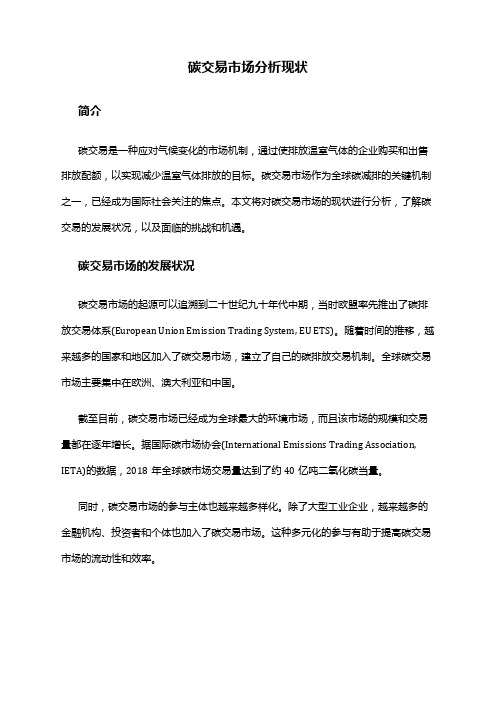 碳交易市场分析现状

简介

碳交易是一种应对气候变化的市场机制，通过使排放温室气体的企业购买和出售排放配额，以实现减少温室气体排放的目标。碳交易市场作为全球碳减排的关键机制之一，已经成为国际社会关注的焦点。本文将对碳交易市场的现状进行分析，了解碳交易的发展状况，以及面临的挑战和机遇。

碳交易市场的发展状况

碳交易市场的起源可以追溯到二十世纪九十年代中期，当时欧盟率先推出了碳排放交易体系(European Union Emission Trading System, EU ETS)。随着时间的推移，越来越多的国家和地区加入了碳交易市场，建立了自己的碳排放交易机制。全球碳交易市场主要集中在欧洲、澳大利亚和中国。

截至目前，碳交易市场已经成为全球最大的环境市场，而且该市场的规模和交易量都在逐年增长。据国际碳市场协会(International Emissions Trading Association, IETA)的数据，2018 年全球碳市场交易量达到了约 40 亿吨二氧化碳当量。

同时，碳交易市场的参与主体也越来越多样化。除了大型工业企业，越来越多的金融机构、投资者和个体也加入了碳交易市场。这种多元化的参与有助于提高碳交易市场的流动性和效率。